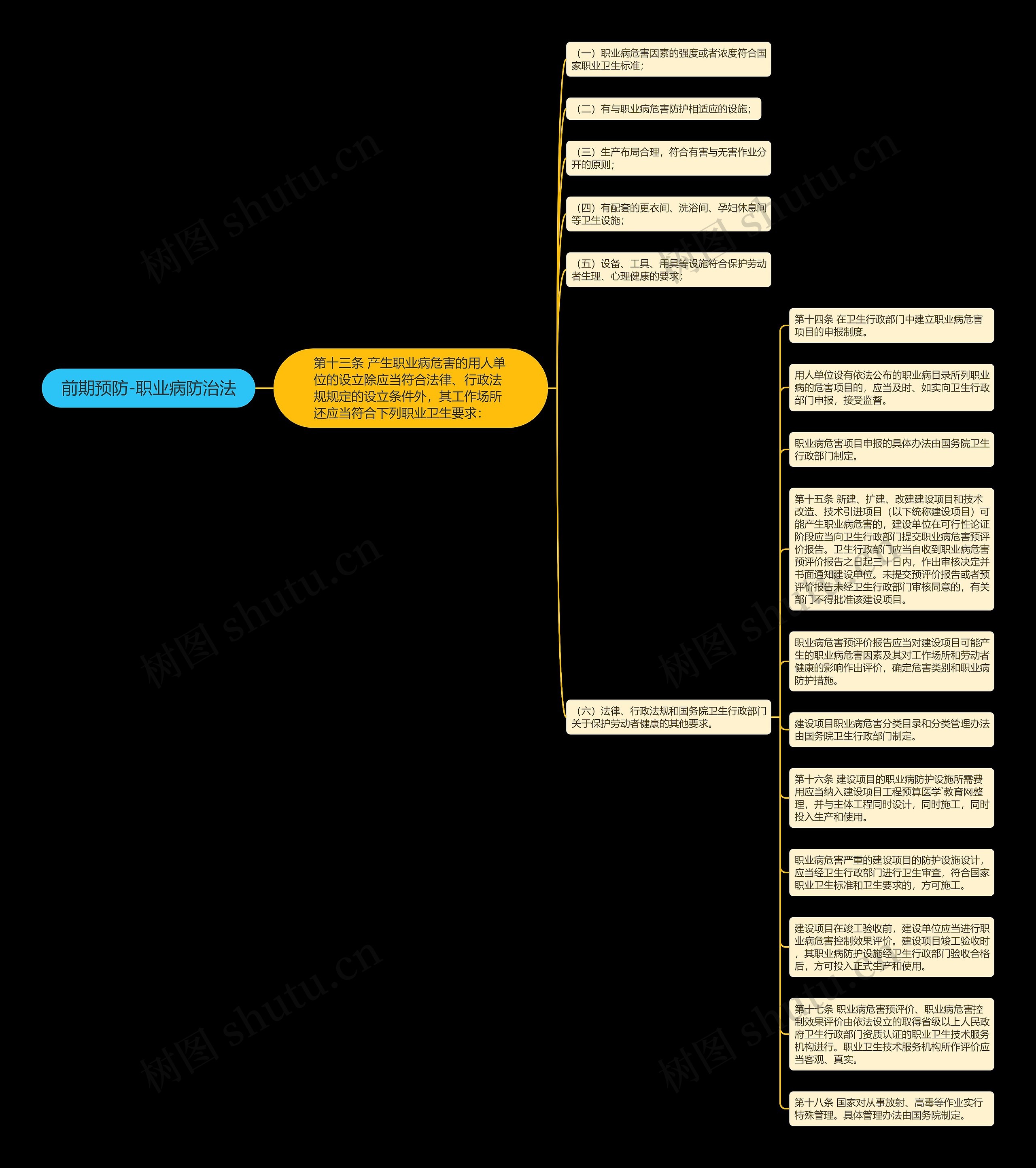 前期预防-职业病防治法

第十三条 产生职业病危害的用人单位的设立除应当符合法律、行政法规规定的设立条件外，其工作场所还应当符合下列职业卫生要求：

（一）职业病危害因素的强度或者浓度符合国家职业卫生标准；

（二）有与职业病危害防护相适应的设施；

（三）生产布局合理，符合有害与无害作业分开的原则；

（四）有配套的更衣间、洗浴间、孕妇休息间等卫生设施；

（五）设备、工具、用具等设施符合保护劳动者生理、心理健康的要求；

（六）法律、行政法规和国务院卫生行政部门关于保护劳动者健康的其他要求。

第十四条 在卫生行政部门中建立职业病危害项目的申报制度。

用人单位设有依法公布的职业病目录所列职业病的危害项目的，应当及时、如实向卫生行政部门申报，接受监督。

职业病危害项目申报的具体办法由国务院卫生行政部门制定。

第十五条 新建、扩建、改建建设项目和技术改造、技术引进项目（以下统称建设项目）可能产生职业病危害的，建设单位在可行性论证阶段应当向卫生行政部门提交职业病危害预评价报告。卫生行政部门应当自收到职业病危害预评价报告之日起三十日内，作出审核决定并书面通知建设单位。未提交预评价报告或者预评价报告未经卫生行政部门审核同意的，有关部门不得批准该建设项目。

职业病危害预评价报告应当对建设项目可能产生的职业病危害因素及其对工作场所和劳动者健康的影响作出评价，确定危害类别和职业病防护措施。

建设项目职业病危害分类目录和分类管理办法由国务院卫生行政部门制定。

第十六条 建设项目的职业病防护设施所需费用应当纳入建设项目工程预算医学`教育网整理，并与主体工程同时设计，同时施工，同时投入生产和使用。

职业病危害严重的建设项目的防护设施设计，应当经卫生行政部门进行卫生审查，符合国家职业卫生标准和卫生要求的，方可施工。

建设项目在竣工验收前，建设单位应当进行职业病危害控制效果评价。建设项目竣工验收时，其职业病防护设施经卫生行政部门验收合格后，方可投入正式生产和使用。

第十七条 职业病危害预评价、职业病危害控制效果评价由依法设立的取得省级以上人民政府卫生行政部门资质认证的职业卫生技术服务机构进行。职业卫生技术服务机构所作评价应当客观、真实。

第十八条 国家对从事放射、高毒等作业实行特殊管理。具体管理办法由国务院制定。

树图 shutu.cn